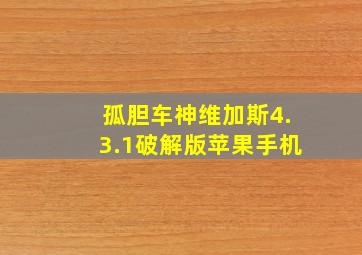 孤胆车神维加斯4.3.1破解版苹果手机